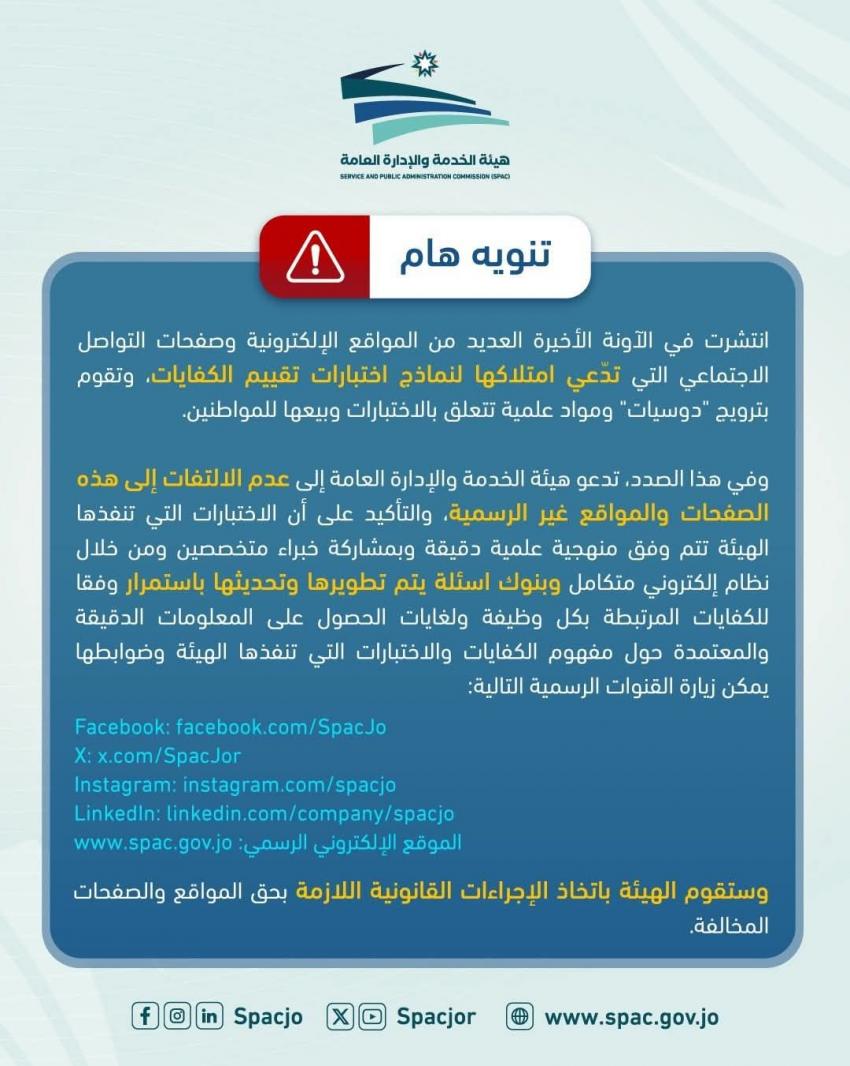 هيئة الخدمة والإدارة العامة
SERVICE AND PUBLIC ADMINISTRATION COMMISSION (SPAC)

تنويه هام

انتشرت في الآونة الأخيرة العديد من المواقع الإلكترونية وصفحات التواصل الاجتماعي التي تدّعي امتلاكها لنماذج اختبارات تقييم الكفايات، وتقوم بترويج "دوسيات" ومواد علمية تتعلق بالاختبارات وبيعها للمواطنين.

وفي هذا الصدد، تدعو هيئة الخدمة والإدارة العامة إلى عدم الالتفات إلى هذه الصفحات والمواقع غير الرسمية، والتأكيد على أن الاختبارات التي تنفذها الهيئة تتم وفق منهجية علمية دقيقة وبمشاركة خبراء متخصصين ومن خلال نظام إلكتروني متكامل وبنوك اسئلة يتم تطويرها وتحديثها باستمرار وفقا للكفايات المرتبطة بكل وظيفة ولغايات الحصول على المعلومات الدقيقة والمعتمدة حول مفهوم الكفايات والاختبارات التي تنفذها الهيئة وضوابطها يمكن زيارة القنوات الرسمية التالية:

Facebook: facebook.com/SpacJo
X: x.com/SpacJor
Instagram: instagram.com/spacjo
LinkedIn: linkedin.com/company/spacjo
الموقع الإلكتروني الرسمي: www.spac.gov.jo

وستقوم الهيئة باتخاذ الإجراءات القانونية اللازمة بحق المواقع والصفحات المخالفة.

Spacjo Spacjor www.spac.gov.jo